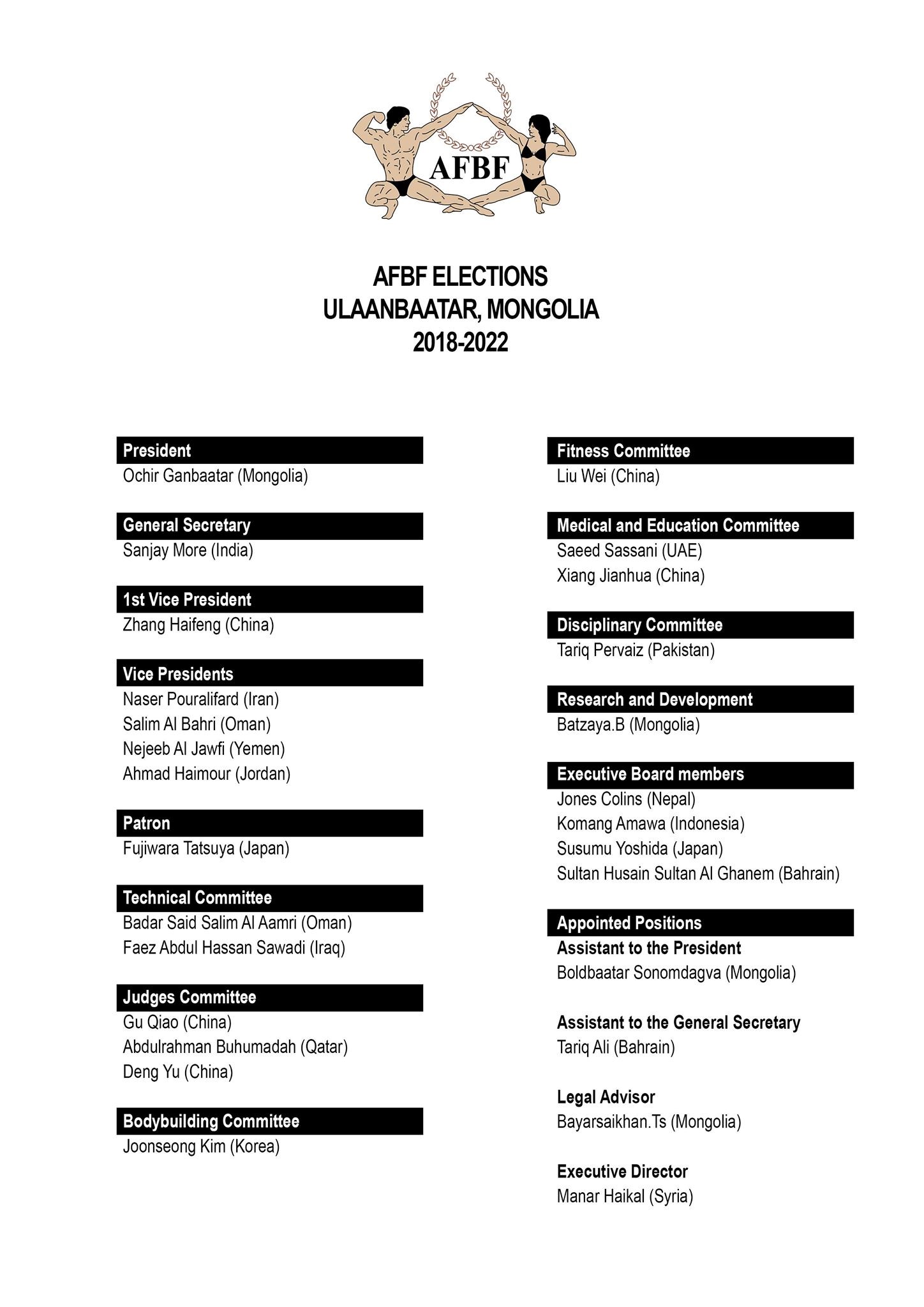 AFBF

AFBF ELECTIONS
ULAANBAATAR, MONGOLIA
2018-2022

President
Ochir Ganbaatar (Mongolia)

General Secretary
Sanjay More (India)

1st Vice President
Zhang Haifeng (China)

Vice Presidents
Naser Pouralifard (Iran)
Salim Al Bahri (Oman)
Nejeeb Al Jawfi (Yemen)
Ahmad Haimour (Jordan)

Patron
Fujiwara Tatsuya (Japan)

Technical Committee
Badar Said Salim Al Aamri (Oman)
Faez Abdul Hassan Sawadi (Iraq)

Judges Committee
Gu Qiao (China)
Abdulrahman Buhumadah (Qatar)
Deng Yu (China)

Bodybuilding Committee
Joonseong Kim (Korea)

Fitness Committee
Liu Wei (China)

Medical and Education Committee
Saeed Sassani (UAE)
Xiang Jianhua (China)

Disciplinary Committee
Tariq Pervaiz (Pakistan)

Research and Development
Batzaya.B (Mongolia)

Executive Board members
Jones Colins (Nepal)
Komang Amawa (Indonesia)
Susumu Yoshida (Japan)
Sultan Husain Sultan Al Ghanem (Bahrain)

Appointed Positions
Assistant to the President
Boldbaatar Sonomdagva (Mongolia)

Assistant to the General Secretary
Tariq Ali (Bahrain)

Legal Advisor
Bayarsaikhan.Ts (Mongolia)

Executive Director
Manar Haikal (Syria)